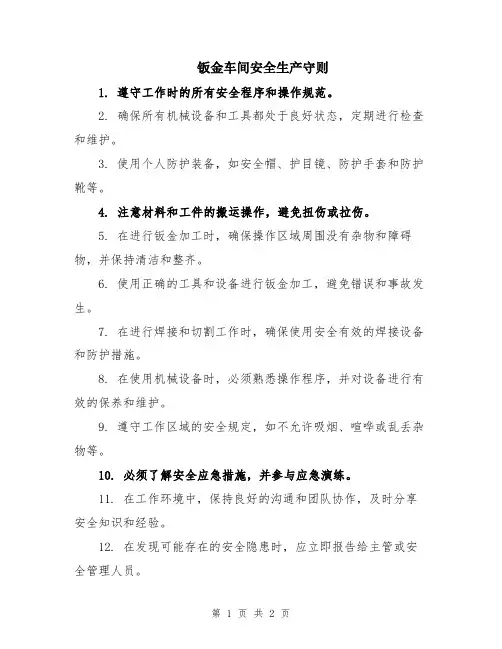 钣金车间安全生产守则

1. 遵守工作时的所有安全程序和操作规范。

2. 确保所有机械设备和工具都处于良好状态，定期进行检查和维护。

3. 使用个人防护装备，如安全帽、护目镜、防护手套和防护靴等。

4. 注意材料和工件的搬运操作，避免扭伤或拉伤。

5. 在进行钣金加工时，确保操作区域周围没有杂物和障碍物，并保持清洁和整齐。

6. 使用正确的工具和设备进行钣金加工，避免错误和事故发生。

7. 在进行焊接和切割工作时，确保使用安全有效的焊接设备和防护措施。

8. 在使用机械设备时，必须熟悉操作程序，并对设备进行有效的保养和维护。

9. 遵守工作区域的安全规定，如不允许吸烟、喧哗或乱丢杂物等。

10. 必须了解安全应急措施，并参与应急演练。

11. 在工作环境中，保持良好的沟通和团队协作，及时分享安全知识和经验。

12. 在发现可能存在的安全隐患时，应立即报告给主管或安全管理人员。

第 1 页 共 2 页